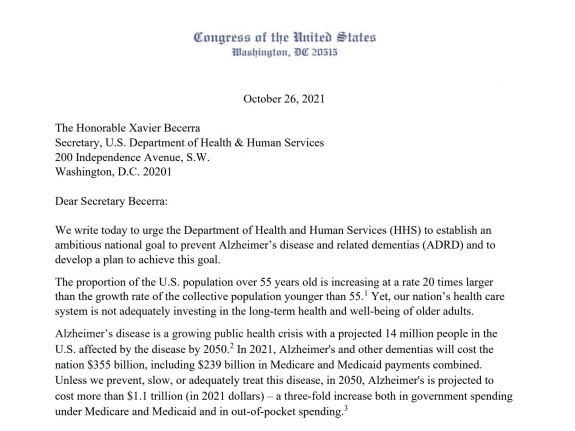 Congress of the United States
Washington, DC 20515

October 26, 2021

The Honorable Xavier Becerra
Secretary, U.S. Department of Health & Human Services
200 Independence Avenue, S.W.
Washington, D.C. 20201

Dear Secretary Becerra:

We write today to urge the Department of Health and Human Services (HHS) to establish an ambitious national goal to prevent Alzheimer's disease and related dementias (ADRD) and to develop a plan to achieve this goal.

The proportion of the U.S. population over 55 years old is increasing at a rate 20 times larger than the growth rate of the collective population younger than 55.$^1$ Yet, our nation's health care system is not adequately investing in the long-term health and well-being of older adults.

Alzheimer's disease is a growing public health crisis with a projected 14 million people in the U.S. affected by the disease by 2050.$^2$ In 2021, Alzheimer's and other dementias will cost the nation \$355 billion, including \$239 billion in Medicare and Medicaid payments combined. Unless we prevent, slow, or adequately treat this disease, in 2050, Alzheimer's is projected to cost more than \$1.1 trillion (in 2021 dollars) – a three-fold increase both in government spending under Medicare and Medicaid and in out-of-pocket spending.$^3$